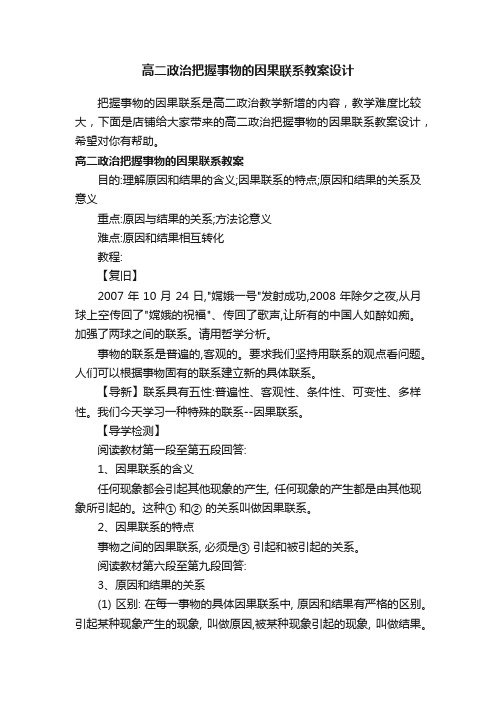 高二政治把握事物的因果联系教案设计

把握事物的因果联系是高二政治教学新增的内容，教学难度比较大，下面是店铺给大家带来的高二政治把握事物的因果联系教案设计，希望对你有帮助。

高二政治把握事物的因果联系教案

目的:理解原因和结果的含义;因果联系的特点;原因和结果的关系及意义

重点:原因与结果的关系;方法论意义

难点:原因和结果相互转化

教程:

【复旧】

2007 年 10 月 24 日,"嫦娥一号"发射成功,2008 年除夕之夜,从月球上空传回了"嫦娥的祝福"、传回了歌声,让所有的中国人如醉如痴。加强了两球之间的联系。请用哲学分析。

事物的联系是普遍的,客观的。要求我们坚持用联系的观点看问题。人们可以根据事物固有的联系建立新的具体联系。

【导新】联系具有五性:普遍性、客观性、条件性、可变性、多样性。我们今天学习一种特殊的联系--因果联系。

【导学检测】

阅读教材第一段至第五段回答:

1、因果联系的含义

任何现象都会引起其他现象的产生, 任何现象的产生都是由其他现象所引起的。这种① 和② 的关系叫做因果联系。

2、因果联系的特点

事物之间的因果联系, 必须是③ 引起和被引起的关系。

阅读教材第六段至第九段回答:

3、原因和结果的关系

(1) 区别: 在每一事物的具体因果联系中, 原因和结果有严格的区别。引起某种现象产生的现象, 叫做原因,被某种现象引起的现象, 叫做结果。